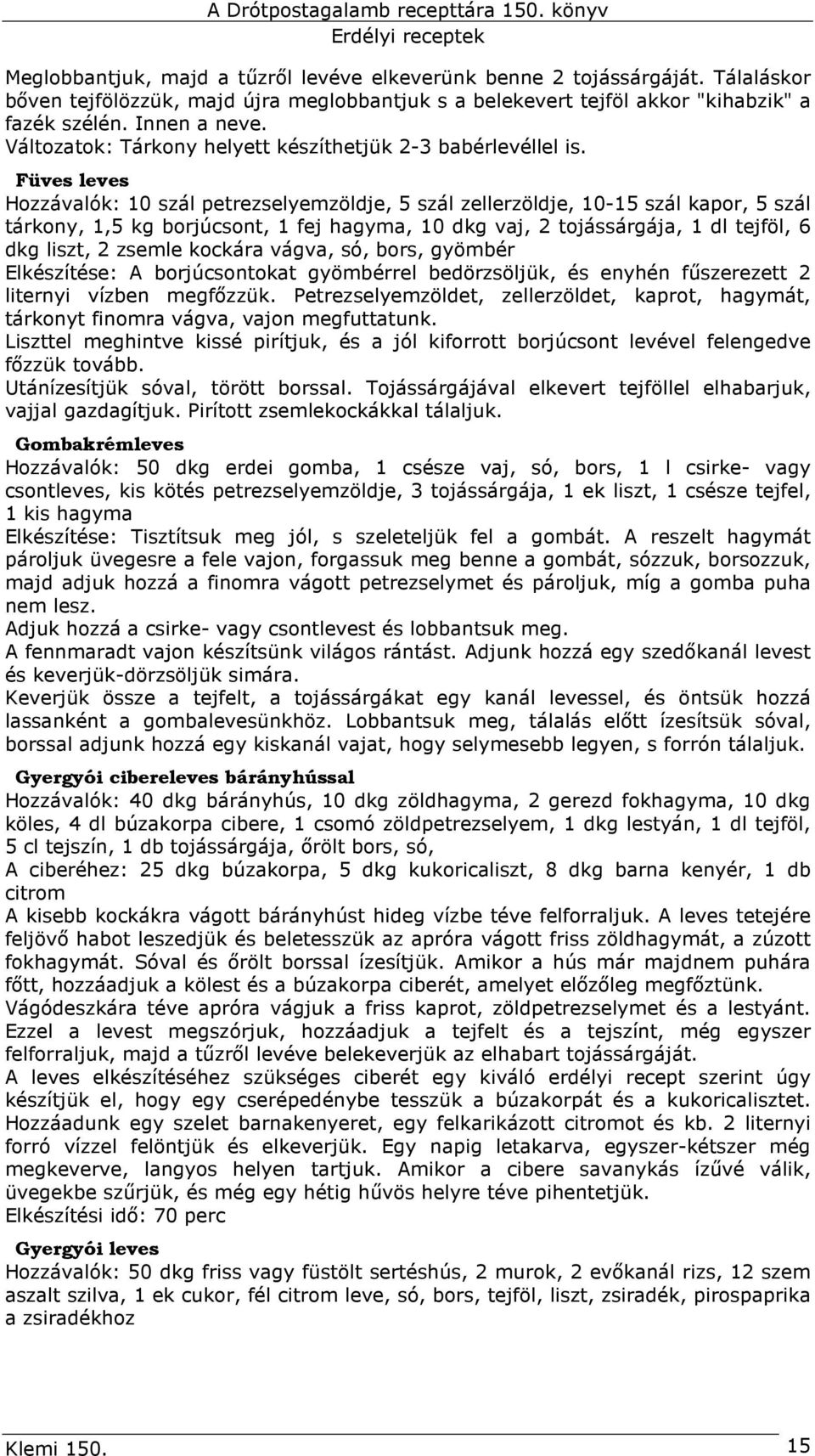 A Drótpostagalamb recepttára 150. könyv
Erdélyi receptek

Meglobbantjuk, majd a tűzről levéve elkeverünk benne 2 tojássárgáját. Tálaláskor bőven tejfölözzük, majd újra meglobbantjuk s a belekevert tejföl akkor "kihabzik" a fazék szélén. Innen a neve.
Változatok: Tárkony helyett készíthetjük 2-3 babérlevéllel is.

Füves leves
Hozzávalók: 10 szál petrezselyemzöldje, 5 szál zellerzöldje, 10-15 szál kapor, 5 szál tárkony, 1,5 kg borjúcsont, 1 fej hagyma, 10 dkg vaj, 2 tojássárgája, 1 dl tejföl, 6 dkg liszt, 2 zsemle kockára vágva, só, bors, gyömbér
Elkészítése: A borjúcsontokat gyömbérrel bedörzsöljük, és enyhén fűszerezett 2 liternyi vízben megfőzzük. Petrezselyemzöldet, zellerzöldet, kaprot, hagymát, tárkonyt finomra vágva, vajon megfuttatunk.
Liszttel meghintve kissé pirítjuk, és a jól kiforrott borjúcsont levével felengedve főzzük tovább.
Utánízesítjük sóval, törött borssal. Tojássárgájával elkevert tejföllel elhabarjuk, vajjal gazdagítjuk. Pirított zsemlekockákkal tálaljuk.

Gombakrémleves
Hozzávalók: 50 dkg erdei gomba, 1 csésze vaj, só, bors, 1 l csirke- vagy csontleves, kis kötés petrezselyemzöldje, 3 tojássárgája, 1 ek liszt, 1 csésze tejfel, 1 kis hagyma
Elkészítése: Tisztítsuk meg jól, s szeleteljük fel a gombát. A reszelt hagymát pároljuk üvegesre a fele vajon, forgassuk meg benne a gombát, sózzuk, borsozzuk, majd adjuk hozzá a finomra vágott petrezselymet és pároljuk, míg a gomba puha nem lesz.
Adjuk hozzá a csirke- vagy csontlevest és lobbantsuk meg.
A fennmaradt vajon készítsünk világos rántást. Adjunk hozzá egy szedőkanál levest és keverjük-dörzsöljük simára.
Keverjük össze a tejfelt, a tojássárgákat egy kanál levessel, és öntsük hozzá lassanként a gombalevesünkhöz. Lobbantsuk meg, tálalás előtt ízesítsük sóval, borssal adjunk hozzá egy kiskanál vajat, hogy selymesebb legyen, s forrón tálaljuk.

Gyergyói cibereleves bárányhússal
Hozzávalók: 40 dkg bárányhús, 10 dkg zöldhagyma, 2 gerezd fokhagyma, 10 dkg köles, 4 dl búzakorpa cibere, 1 csomó zöldpetrezselyem, 1 dkg lestyán, 1 dl tejföl, 5 cl tejszín, 1 db tojássárgája, őrölt bors, só,
A ciberéhez: 25 dkg búzakorpa, 5 dkg kukoricaliszt, 8 dkg barna kenyér, 1 db citrom
A kisebb kockákra vágott bárányhúst hideg vízbe téve felforraljuk. A leves tetejére feljövő habot leszedjük és beletesszük az apróra vágott friss zöldhagymát, a zúzott fokhagymát. Sóval és őrölt borssal ízesítjük. Amikor a hús már majdnem puhára főtt, hozzáadjuk a kölest és a búzakorpa ciberét, amelyet előzőleg megfőztünk.
Vágódeszkára téve apróra vágjuk a friss kaprot, zöldpetrezselymet és a lestyánt. Ezzel a levest megszórjuk, hozzáadjuk a tejfelt és a tejszínt, még egyszer felforraljuk, majd a tűzről levéve belekeverjük az elhabart tojássárgáját.
A leves elkészítéséhez szükséges ciberét egy kiváló erdélyi recept szerint úgy készítjük el, hogy egy cserépedénybe tesszük a búzakorpát és a kukoricalisztet. Hozzáadunk egy szelet barnakenyeret, egy felkarikázott citromot és kb. 2 liternyi forró vízzel felöntjük és elkeverjük. Egy napig letakarva, egyszer-kétszer még megkeverve, langyos helyen tartjuk. Amikor a cibere savanykás ízűvé válik, üvegekbe szűrjük, és még egy hétig hűvös helyre téve pihentetjük.
Elkészítési idő: 70 perc

Gyergyói leves
Hozzávalók: 50 dkg friss vagy füstölt sertéshús, 2 murok, 2 evőkanál rizs, 12 szem aszalt szilva, 1 ek cukor, fél citrom leve, só, bors, tejföl, liszt, zsiradék, pirospaprika a zsiradékhoz

Klemi 150.
15